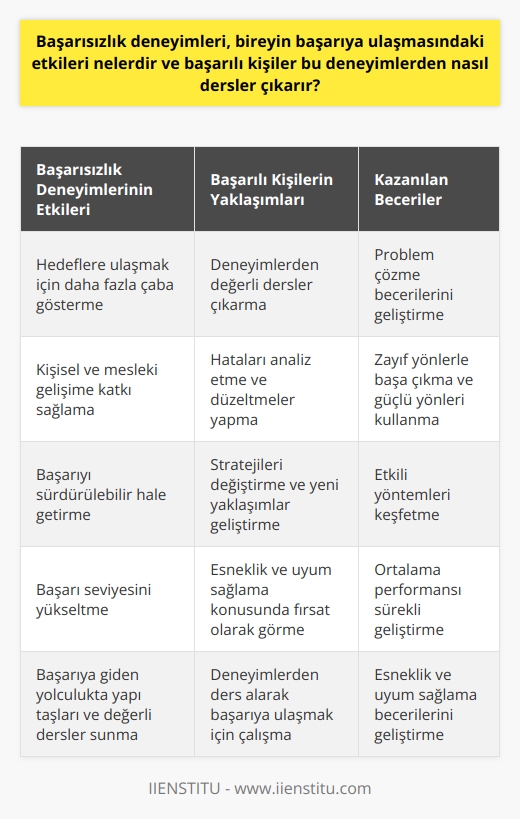 Başarısızlık deneyimleri, bireyin başarıya ulaşmasındaki etkileri nelerdir ve başarılı kişiler bu deneyimlerden nasıl dersler çıkarır?

| Başarısızlık Deneyimlerinin Etkileri | Başarılı Kişilerin Yaklaşımları | Kazanılan Beceriler |
|---|---|---|
| Hedeflere ulaşmak için daha fazla çaba gösterme | Deneyimlerden değerli dersler çıkarma | Problem çözme becerilerini geliştirme |
| Kişisel ve mesleki gelişime katkı sağlama | Hataları analiz etme ve düzeltmeler yapma | Zayıf yönlerle başa çıkma ve güçlü yönleri kullanma |
| Başarıyı sürdürülebilir hale getirme | Stratejileri değiştirme ve yeni yaklaşımlar geliştirme | Etkili yöntemleri keşfetme |
| Başarı seviyesini yükseltme | Esneklik ve uyum sağlama konusunda fırsat olarak görme | Ortalama performansı sürekli geliştirme |
| Başarıya giden yolculukta yapı taşları ve değerli dersler sunma | Deneyimlerden ders alarak başarıya ulaşmak için çalışma | Esneklik ve uyum sağlama becerilerini geliştirme |

IIENSTITU - www.iienstitu.com